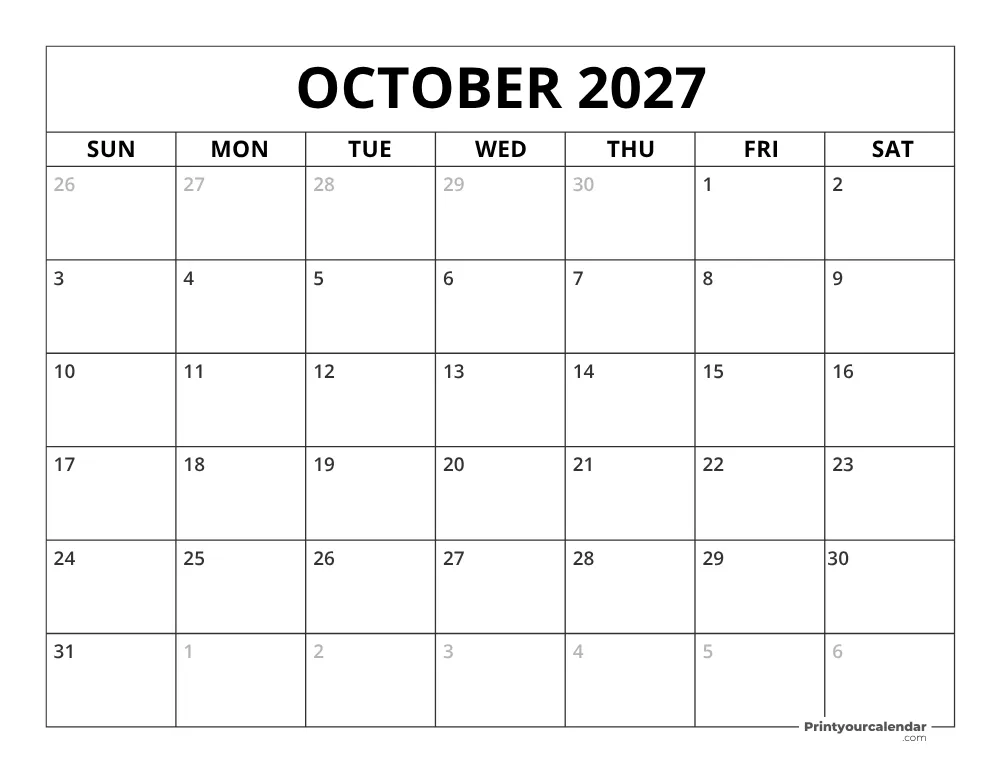 OCTOBER 2027

| SUN | MON | TUE | WED | THU | FRI | SAT |
|---|---|---|---|---|---|---|
| 26 | 27 | 28 | 29 | 30 | 1 | 2 |
| 3 | 4 | 5 | 6 | 7 | 8 | 9 |
| 10 | 11 | 12 | 13 | 14 | 15 | 16 |
| 17 | 18 | 19 | 20 | 21 | 22 | 23 |
| 24 | 25 | 26 | 27 | 28 | 29 | 30 |
| 31 | 1 | 2 | 3 | 4 | 5 | 6 |

Printyourcalendar .com